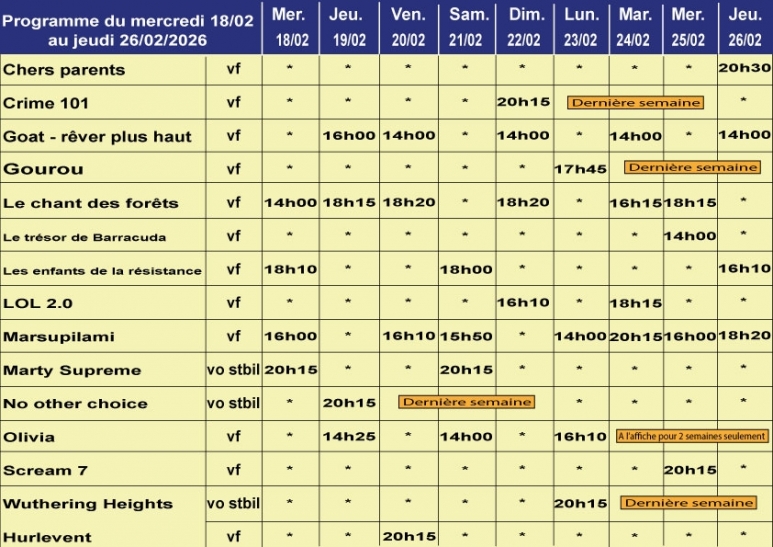 | Programme du mercredi 18/02 au jeudi 26/02/2026 | | Mer. 18/02 | Jeu. 19/02 | Ven. 20/02 | Sam. 21/02 | Dim. 22/02 | Lun. 23/02 | Mar. 24/02 | Mer. 25/02 | Jeu. 26/02 |
|---|---|---|---|---|---|---|---|---|---|---|
| Chers parents | vf | * | * | * | * | * | * | * | * | 20h30 |
| Crime 101 | vf | * | * | * | * | 20h15 | Dernière semaine | | | * |
| Goat - rêver plus haut | vf | * | 16h00 | 14h00 | * | 14h00 | * | 14h00 | * | 14h00 |
| Gourou | vf | * | * | * | * | * | 17h45 | Dernière semaine | | |
| Le chant des forêts | vf | 14h00 | 18h15 | 18h20 | * | 18h20 | * | 16h15 | 18h15 | * |
| Le trésor de Barracuda | vf | * | * | * | * | * | * | * | 14h00 | * |
| Les enfants de la résistance | vf | 18h10 | * | * | 18h00 | * | * | * | * | 16h10 |
| LOL 2.0 | vf | * | * | * | * | 16h10 | * | 18h15 | * | * |
| Marsupilami | vf | 16h00 | * | 16h10 | 15h50 | * | 14h00 | 20h15 | 16h00 | 18h20 |
| Marty Supreme | vo stbil | 20h15 | * | * | 20h15 | * | * | * | * | * |
| No other choice | vo stbil | * | 20h15 | Dernière semaine | | | * | * | * | * |
| Olivia | vf | * | 14h25 | * | 14h00 | * | 16h10 | A l'affiche pour 2 semaines seulement | | |
| Scream 7 | vf | * | * | * | * | * | * | * | 20h15 | * |
| Wuthering Heights | vo stbil | * | * | * | * | * | 20h15 | Dernière semaine | | |
| Hurlevent | vf | * | * | 20h15 | * | * | * | * | * | * |